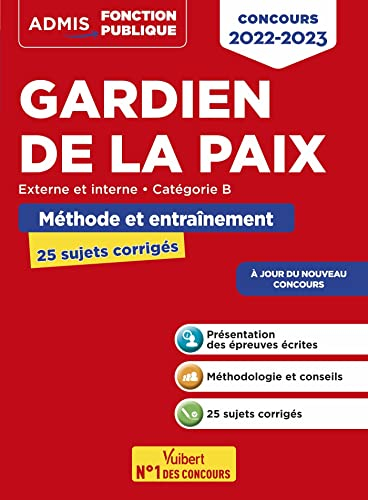 ADMIS FONCTION PUBLIQUE

CONCOURS 2022-2023

GARDIEN DE LA PAIX

Externe et interne • Catégorie B

Méthode et entraînement

25 sujets corrigés

À JOUR DU NOUVEAU CONCOURS

Présentation des épreuves écrites

Méthodologie et conseils

25 sujets corrigés

Vuibert
N°1 DES CONCOURS